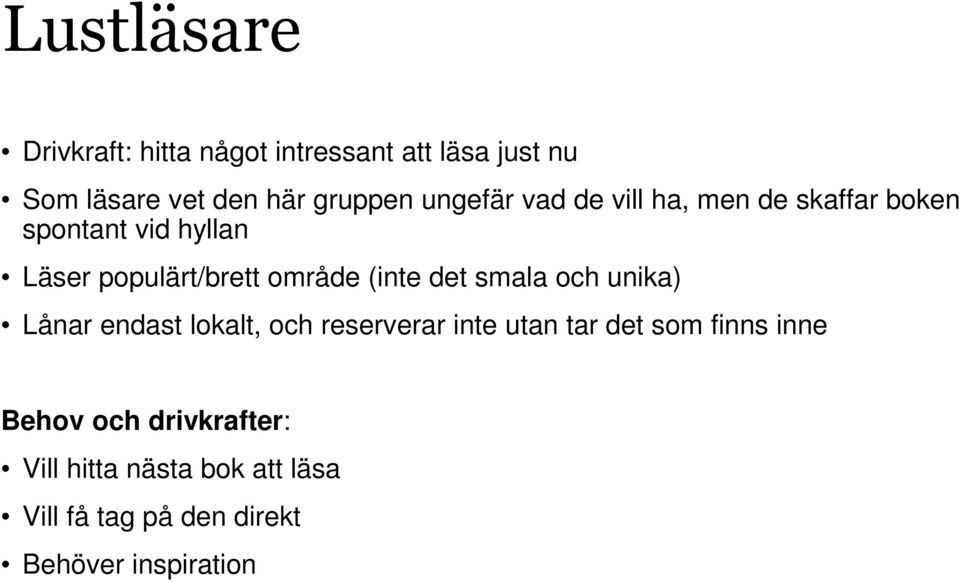 Lustläsare

• Drivkraft: hitta något intressant att läsa just nu

• Som läsare vet den här gruppen ungefär vad de vill ha, men de skaffar boken spontant vid hyllan

• Läser populärt/brett område (inte det smala och unika)

• Lånar endast lokalt, och reserverar inte utan tar det som finns inne

Behov och drivkrafter:

• Vill hitta nästa bok att läsa

• Vill få tag på den direkt

• Behöver inspiration